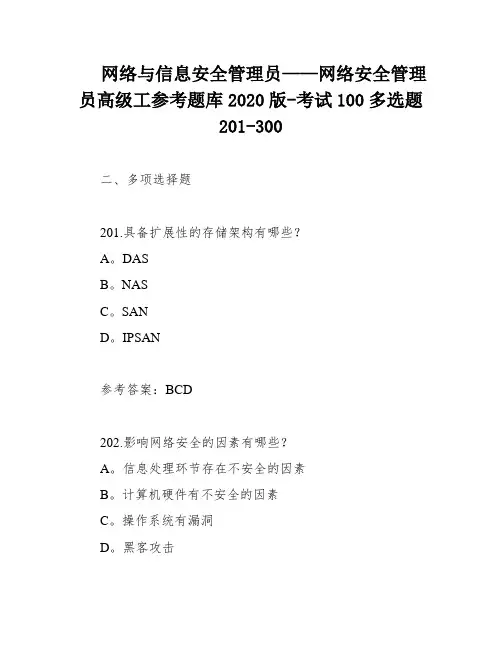 网络与信息安全管理员——网络安全管理员高级工参考题库 2020 版-考试 100 多选题 201-300

二、多项选择题

201.具备扩展性的存储架构有哪些?

A。DAS

B。NAS

C。SAN

D。IPSAN

参考答案:BCD

202.影响网络安全的因素有哪些?

A。信息处理环节存在不安全的因素

B。计算机硬件有不安全的因素

C。操作系统有漏洞

D。黑客攻击